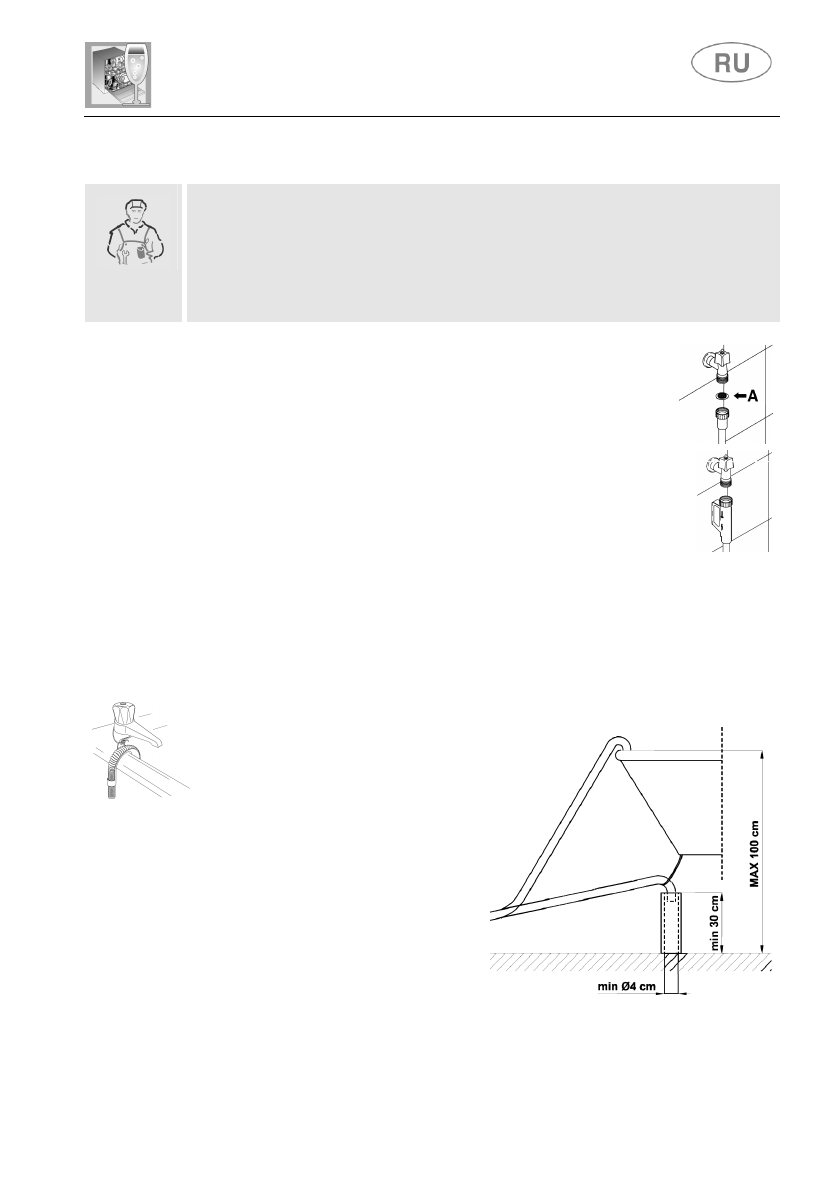 RU

A

MAX 100 cm

min 30 cm

min Ø4 cm